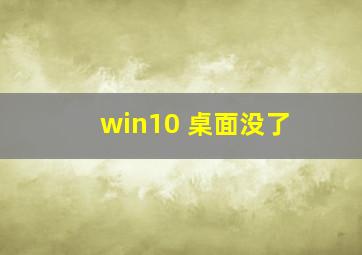 win10 桌面没了